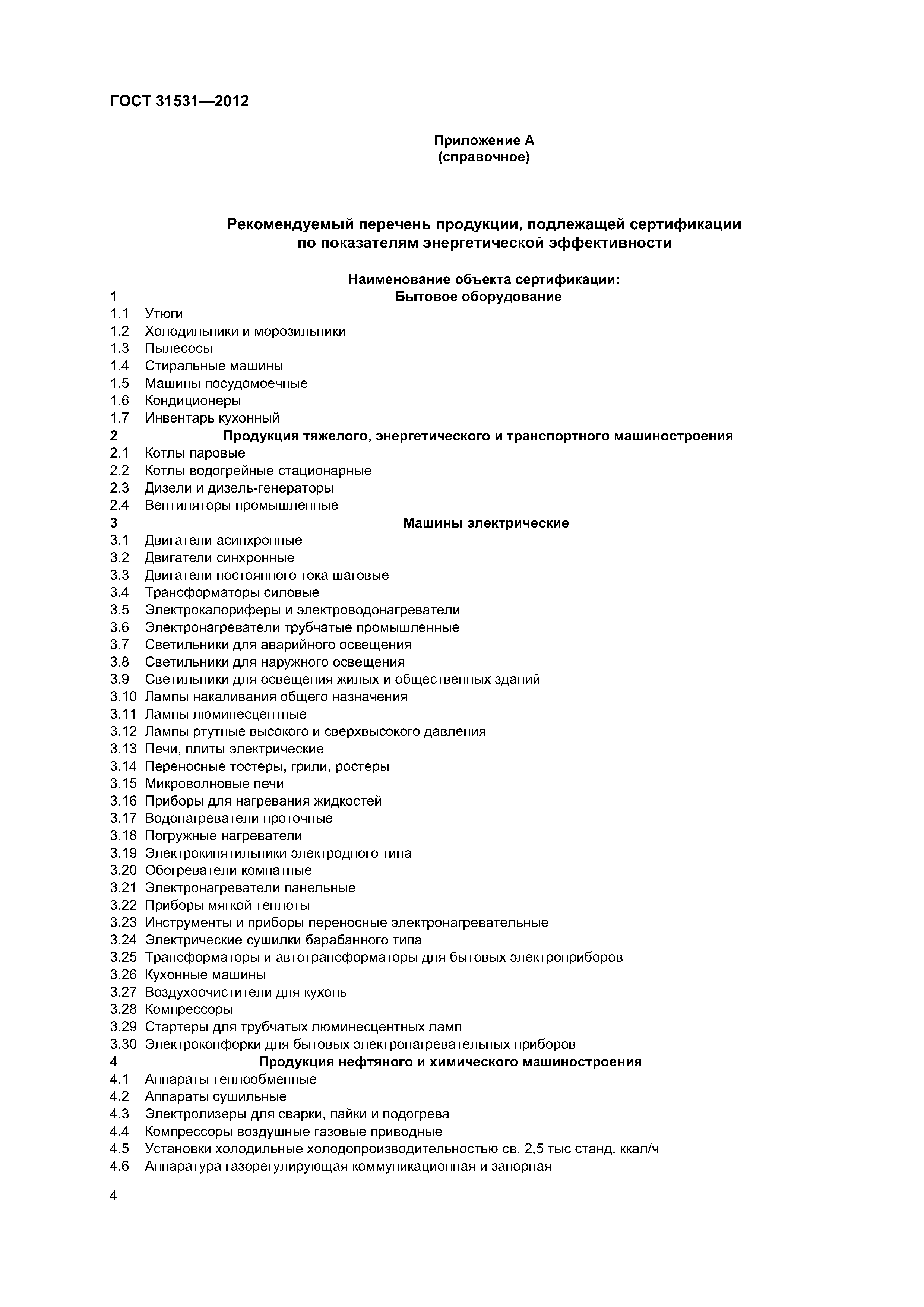 ГОСТ 31531—2012

Приложение А
(справочное)

Рекомендуемый перечень продукции, подлежащей сертификации по показателям энергетической эффективности

Наименование объекта сертификации:

1 Бытовое оборудование
1.1 Утюги
1.2 Холодильники и морозильники
1.3 Пылесосы
1.4 Стиральные машины
1.5 Машины посудомоечные
1.6 Кондиционеры
1.7 Инвентарь кухонный
2 Продукция тяжелого, энергетического и транспортного машиностроения
2.1 Котлы паровые
2.2 Котлы водогрейные стационарные
2.3 Дизели и дизель-генераторы
2.4 Вентиляторы промышленные
3 Машины электрические
3.1 Двигатели асинхронные
3.2 Двигатели синхронные
3.3 Двигатели постоянного тока шаговые
3.4 Трансформаторы силовые
3.5 Электрокалориферы и электроводонагреватели
3.6 Электронагреватели трубчатые промышленные
3.7 Светильники для аварийного освещения
3.8 Светильники для наружного освещения
3.9 Светильники для освещения жилых и общественных зданий
3.10 Лампы накаливания общего назначения
3.11 Лампы люминесцентные
3.12 Лампы ртутные высокого и сверхвысокого давления
3.13 Печи, плиты электрические
3.14 Переносные тостеры, грили, ростеры
3.15 Микроволновые печи
3.16 Приборы для нагревания жидкостей
3.17 Водонагреватели проточные
3.18 Погружные нагреватели
3.19 Электрокипятильники электродного типа
3.20 Обогреватели комнатные
3.21 Электронагреватели панельные
3.22 Приборы мягкой теплоты
3.23 Инструменты и приборы переносные электронагревательные
3.24 Электрические сушилки барабанного типа
3.25 Трансформаторы и автотрансформаторы для бытовых электроприборов
3.26 Кухонные машины
3.27 Воздухоочистители для кухонь
3.28 Компрессоры
3.29 Стартеры для трубчатых люминесцентных ламп
3.30 Электроконфорки для бытовых электронагревательных приборов
4 Продукция нефтяного и химического машиностроения
4.1 Аппараты теплообменные
4.2 Аппараты сушильные
4.3 Электролизеры для сварки, пайки и подогрева
4.4 Компрессоры воздушные газовые приводные
4.5 Установки холодильные холодопроизводительностью св. 2,5 тыс станд. ккал/ч
4.6 Аппаратура газорегулирующая коммуникационная и запорная

4